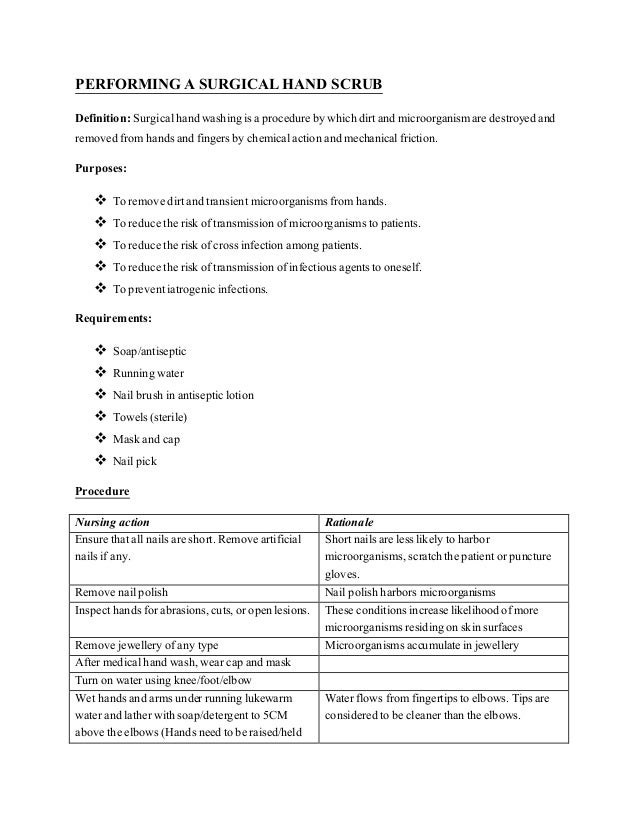 PERFORMING A SURGICAL HAND SCRUB

Definition: Surgical hand washing is a procedure by which dirt and microorganism are destroyed and removed from hands and fingers by chemical action and mechanical friction.

Purposes:

❖ To remove dirt and transient microorganisms from hands.
❖ To reduce the risk of transmission of microorganisms to patients.
❖ To reduce the risk of cross infection among patients.
❖ To reduce the risk of transmission of infectious agents to oneself.
❖ To prevent iatrogenic infections.

Requirements:

❖ Soap/antiseptic
❖ Running water
❖ Nail brush in antiseptic lotion
❖ Towels (sterile)
❖ Mask and cap
❖ Nail pick

Procedure

| Nursing action | Rationale |
|---|---|
| Ensure that all nails are short. Remove artificial nails if any. | Short nails are less likely to harbor microorganisms, scratch the patient or puncture gloves. |
| Remove nail polish | Nail polish harbors microorganisms |
| Inspect hands for abrasions, cuts, or open lesions. | These conditions increase likelihood of more microorganisms residing on skin surfaces |
| Remove jewellery of any type | Microorganisms accumulate in jewellery |
| After medical hand wash, wear cap and mask | |
| Turn on water using knee/foot/elbow | |
| Wet hands and arms under running lukewarm water and lather with soap/detergent to 5CM above the elbows (Hands need to be raised/held | Water flows from fingertips to elbows. Tips are considered to be cleaner than the elbows. |